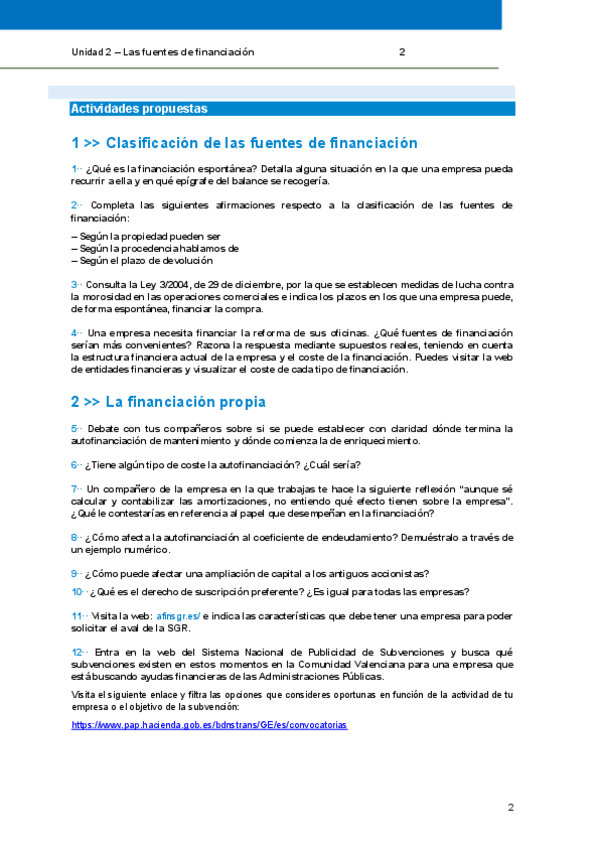 Unidad 2 – Las fuentes de financiación 2

Actividades propuestas

1 >> Clasificación de las fuentes de financiación

1·· ¿Qué es la financiación espontánea? Detalla alguna situación en la que una empresa pueda recurrir a ella y en qué epígrafe del balance se recogería.

2·· Completa las siguientes afirmaciones respecto a la clasificación de las fuentes de financiación:

– Según la propiedad pueden ser
– Según la procedencia hablamos de
– Según el plazo de devolución

3·· Consulta la Ley 3/2004, de 29 de diciembre, por la que se establecen medidas de lucha contra la morosidad en las operaciones comerciales e indica los plazos en los que una empresa puede, de forma espontánea, financiar la compra.

4·· Una empresa necesita financiar la reforma de sus oficinas. ¿Qué fuentes de financiación serían más convenientes? Razona la respuesta mediante supuestos reales, teniendo en cuenta la estructura financiera actual de la empresa y el coste de la financiación. Puedes visitar la web de entidades financieras y visualizar el coste de cada tipo de financiación.

2 >> La financiación propia

5·· Debate con tus compañeros sobre si se puede establecer con claridad dónde termina la autofinanciación de mantenimiento y dónde comienza la de enriquecimiento.

6·· ¿Tiene algún tipo de coste la autofinanciación? ¿Cuál sería?

7·· Un compañero de la empresa en la que trabajas te hace la siguiente reflexión "aunque sé calcular y contabilizar las amortizaciones, no entiendo qué efecto tienen sobre la empresa". ¿Qué le contestarías en referencia al papel que desempeñan en la financiación?

8·· ¿Cómo afecta la autofinanciación al coeficiente de endeudamiento? Demuéstralo a través de un ejemplo numérico.

9·· ¿Cómo puede afectar una ampliación de capital a los antiguos accionistas?

10·· ¿Qué es el derecho de suscripción preferente? ¿Es igual para todas las empresas?

11·· Visita la web: afinsgr.es/ e indica las características que debe tener una empresa para poder solicitar el aval de la SGR.

12·· Entra en la web del Sistema Nacional de Publicidad de Subvenciones y busca qué subvenciones existen en estos momentos en la Comunidad Valenciana para una empresa que está buscando ayudas financieras de las Administraciones Públicas.

Visita el siguiente enlace y filtra las opciones que consideres oportunas en función de la actividad de tu empresa o el objetivo de la subvención:

https://www.pap.hacienda.gob.es/bdnstrans/GE/es/convocatorias

2